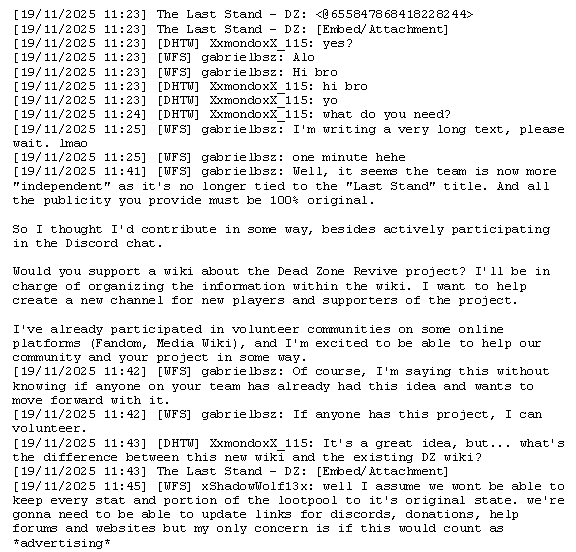 [19/11/2025 11:23] The Last Stand - DZ: <@655847868418228244>
[19/11/2025 11:23] The Last Stand - DZ: [Embed/Attachment]
[19/11/2025 11:23] [DHTW] XxmondoxX_115: yes?
[19/11/2025 11:23] [WFS] gabrielbsz: Alo
[19/11/2025 11:23] [WFS] gabrielbsz: Hi bro
[19/11/2025 11:23] [DHTW] XxmondoxX_115: hi bro
[19/11/2025 11:23] [DHTW] XxmondoxX_115: yo
[19/11/2025 11:24] [DHTW] XxmondoxX_115: what do you need?
[19/11/2025 11:25] [WFS] gabrielbsz: I'm writing a very long text, please wait. lmao
[19/11/2025 11:25] [WFS] gabrielbsz: one minute hehe
[19/11/2025 11:41] [WFS] gabrielbsz: Well, it seems the team is now more "independent" as it's no longer tied to the "Last Stand" title. And all the publicity you provide must be 100% original.

So I thought I'd contribute in some way, besides actively participating in the Discord chat.

Would you support a wiki about the Dead Zone Revive project? I'll be in charge of organizing the information within the wiki. I want to help create a new channel for new players and supporters of the project.

I've already participated in volunteer communities on some online platforms (Fandom, Media Wiki), and I'm excited to be able to help our community and your project in some way.
[19/11/2025 11:42] [WFS] gabrielbsz: Of course, I'm saying this without knowing if anyone on your team has already had this idea and wants to move forward with it.
[19/11/2025 11:42] [WFS] gabrielbsz: If anyone has this project, I can volunteer.
[19/11/2025 11:43] [DHTW] XxmondoxX_115: It's a great idea, but... what's the difference between this new wiki and the existing DZ wiki?
[19/11/2025 11:43] The Last Stand - DZ: [Embed/Attachment]
[19/11/2025 11:45] [WFS] xShadowWolf13x: well I assume we wont be able to keep every stat and portion of the lootpool to it's original state. we're gonna need to be able to update links for discords, donations, help forums and websites but my only concern is if this would count as *advertising*